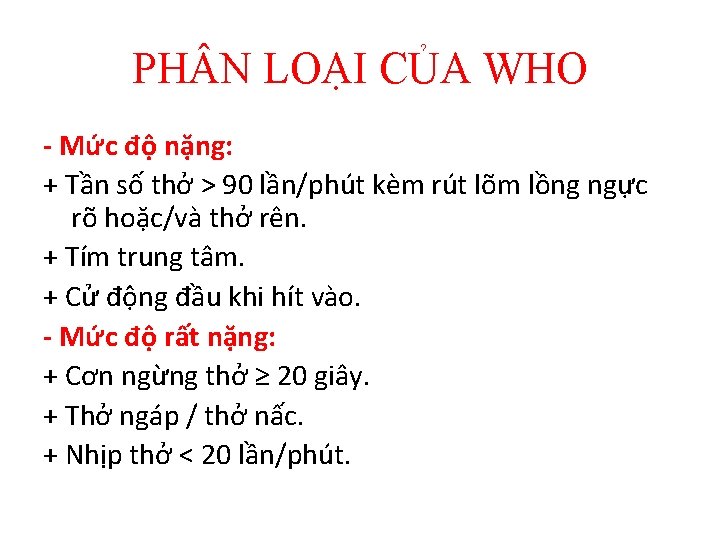 PHÂN LOẠI CỦA WHO

- Mức độ nặng:

+ Tần số thở > 90 lần/phút kèm rút lõm lồng ngực rõ hoặc/và thở rên.

+ Tím trung tâm.

+ Cử động đầu khi hít vào.

- Mức độ rất nặng:

+ Cơn ngừng thở ≥ 20 giây.

+ Thở ngáp / thở nấc.

+ Nhịp thở < 20 lần/phút.